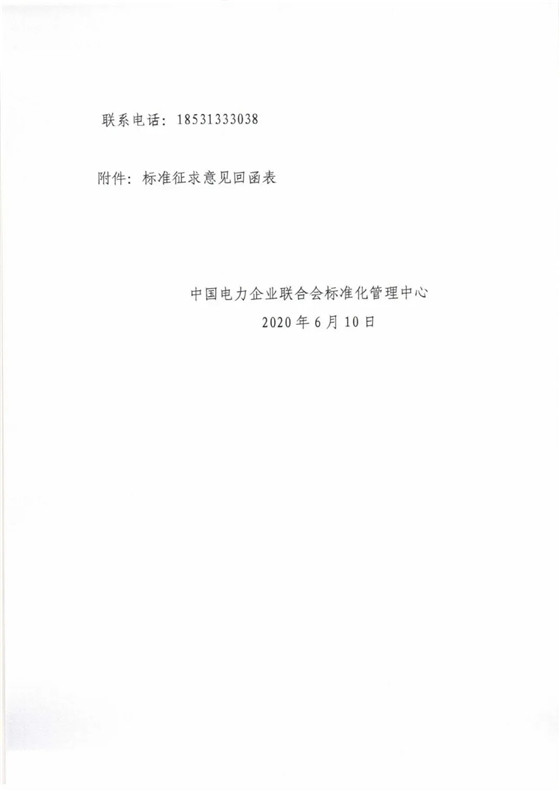 联系电话：18531333038

附件：标准征求意见回函表

中国电力企业联合会标准化管理中心
2020年6月10日